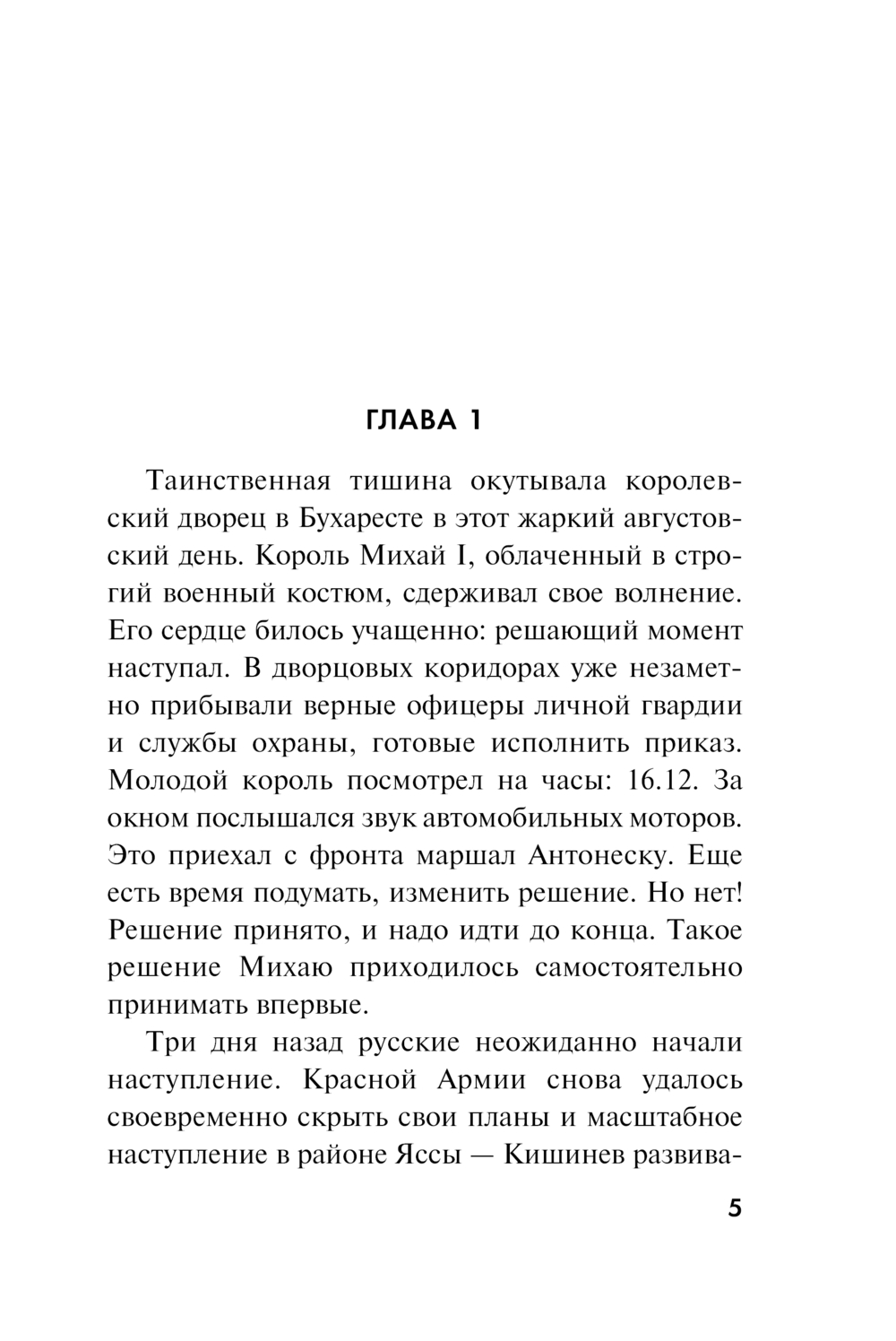 ГЛАВА 1

Таинственная тишина окутывала королевский дворец в Бухаресте в этот жаркий августовский день. Король Михай I, облаченный в строгий военный костюм, сдерживал свое волнение. Его сердце билось учащенно: решающий момент наступал. В дворцовых коридорах уже незаметно прибывали верные офицеры личной гвардии и службы охраны, готовые исполнить приказ. Молодой король посмотрел на часы: 16.12. За окном послышался звук автомобильных моторов. Это приехал с фронта маршал Антонеску. Еще есть время подумать, изменить решение. Но нет! Решение принято, и надо идти до конца. Такое решение Михаю приходилось самостоятельно принимать впервые.

Три дня назад русские неожиданно начали наступление. Красной Армии снова удалось своевременно скрыть свои планы и масштабное наступление в районе Яссы — Кишинев развива-

5